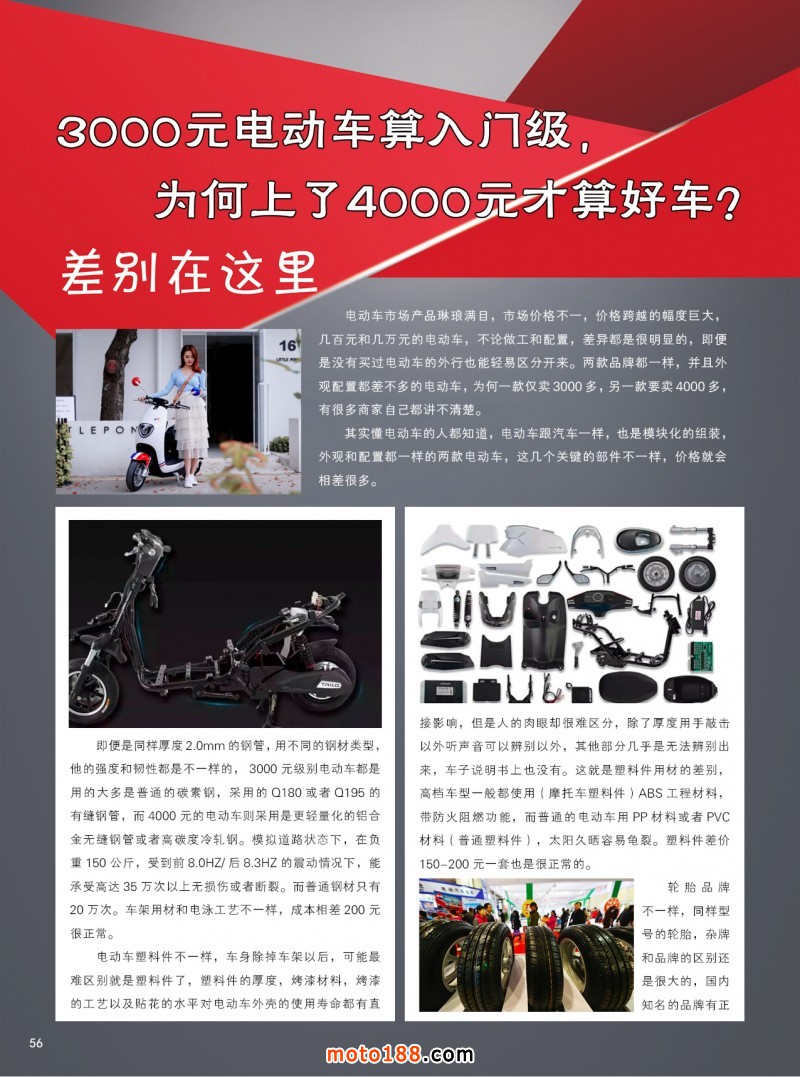 3000元电动车算入门级，

为何上了4000元才算好车？

差别在这里

电动车市场产品琳琅满目，市场价格不一，价格跨越的幅度巨大，几百元和几万元的电动车，不论做工和配置，差异都是很明显的，即便是没有买过电动车的外行也能轻易区分开来。两款品牌都一样，并且外观配置都差不多的电动车，为何一款仅卖3000多，另一款要卖4000多，有很多商家自己都讲不清楚。

其实懂电动车的人都知道，电动车跟汽车一样，也是模块化的组装，外观和配置都一样的两款电动车，这几个关键的部件不一样，价格就会相差很多。

即便是同样厚度2.0mm的钢管，用不同的钢材类型，他的强度和韧性都是不一样的，3000元级别电动车都是用的大多是普通的碳素钢，采用的Q180或者Q195的有缝钢管，而4000元的电动车则采用是更轻量化的铝合金无缝钢管或者高碳度冷轧钢。模拟道路状态下，在负重150公斤，受到前8.0HZ/后8.3HZ的震动情况下，能承受高达35万次以上无损伤或者断裂。而普通钢材只有20万次。车架用材和电泳工艺不一样，成本相差200元很正常。

电动车塑料件不一样，车身除掉车架以后，可能最难区别就是塑料件了，塑料件的厚度，烤漆材料，烤漆的工艺以及贴花的水平对电动车外壳的使用寿命都有直接影响，但是人的肉眼却很难区分，除了厚度用手敲击以外听声音可以辨别以外，其他部分几乎是无法辨别出来，车子说明书上也没有。这就是塑料件用材的差别，高档车型一般都使用（摩托车塑料件）ABS工程材料，带防火阻燃功能，而普通的电动车用PP材料或者PVC材料（普通塑料件），太阳久晒容易龟裂。塑料件差价150-200元一套也是很正常的。

轮胎品牌不一样，同样型号的轮胎，杂牌和品牌的区别还是很大的，国内知名的品牌有正

56

moto188.com